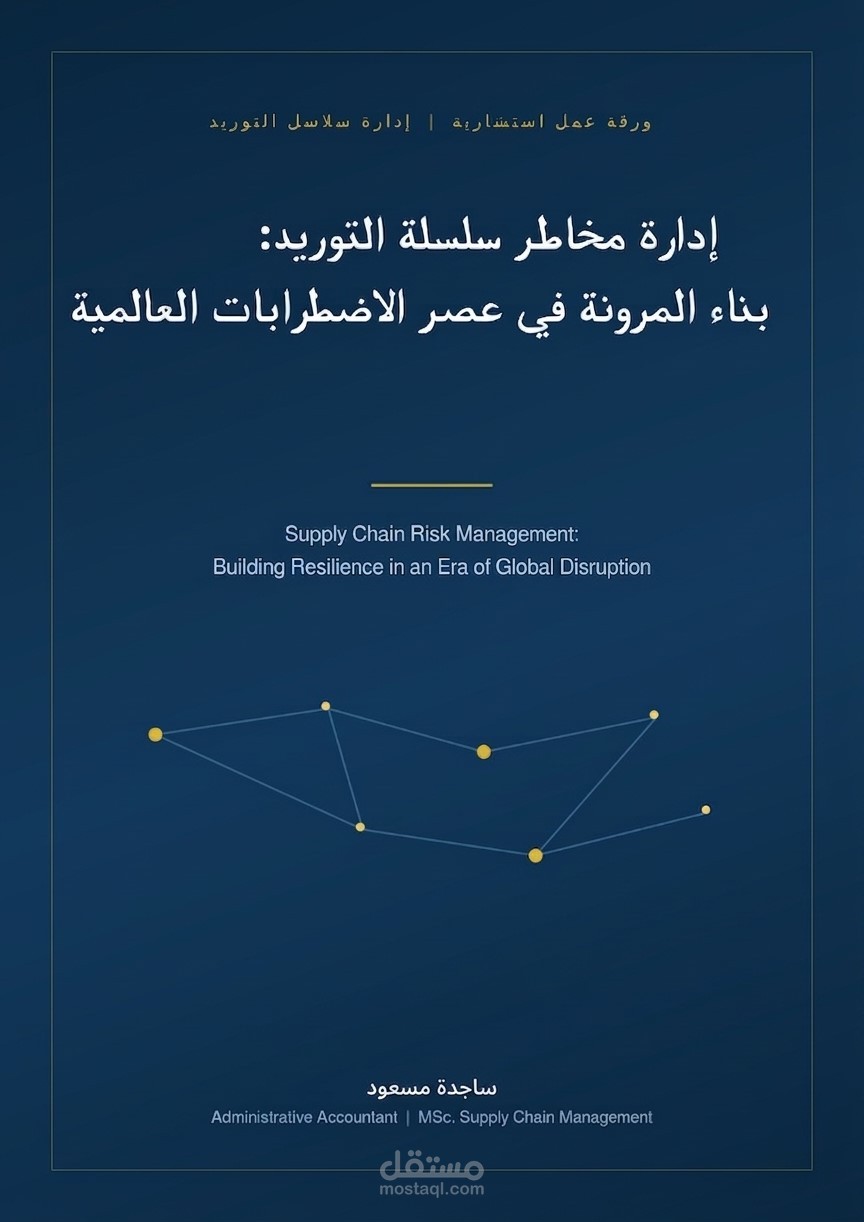 ورقة عمل استشارية | إدارة سلاسل التوريد

إدارة مخاطر سلسلة التوريد:
بناء المرونة في عصر الاضطرابات العالمية

Supply Chain Risk Management:
Building Resilience in an Era of Global Disruption

ساجدة مسعود
Administrative Accountant | MSc. Supply Chain Management

مستقل
mostaql.com